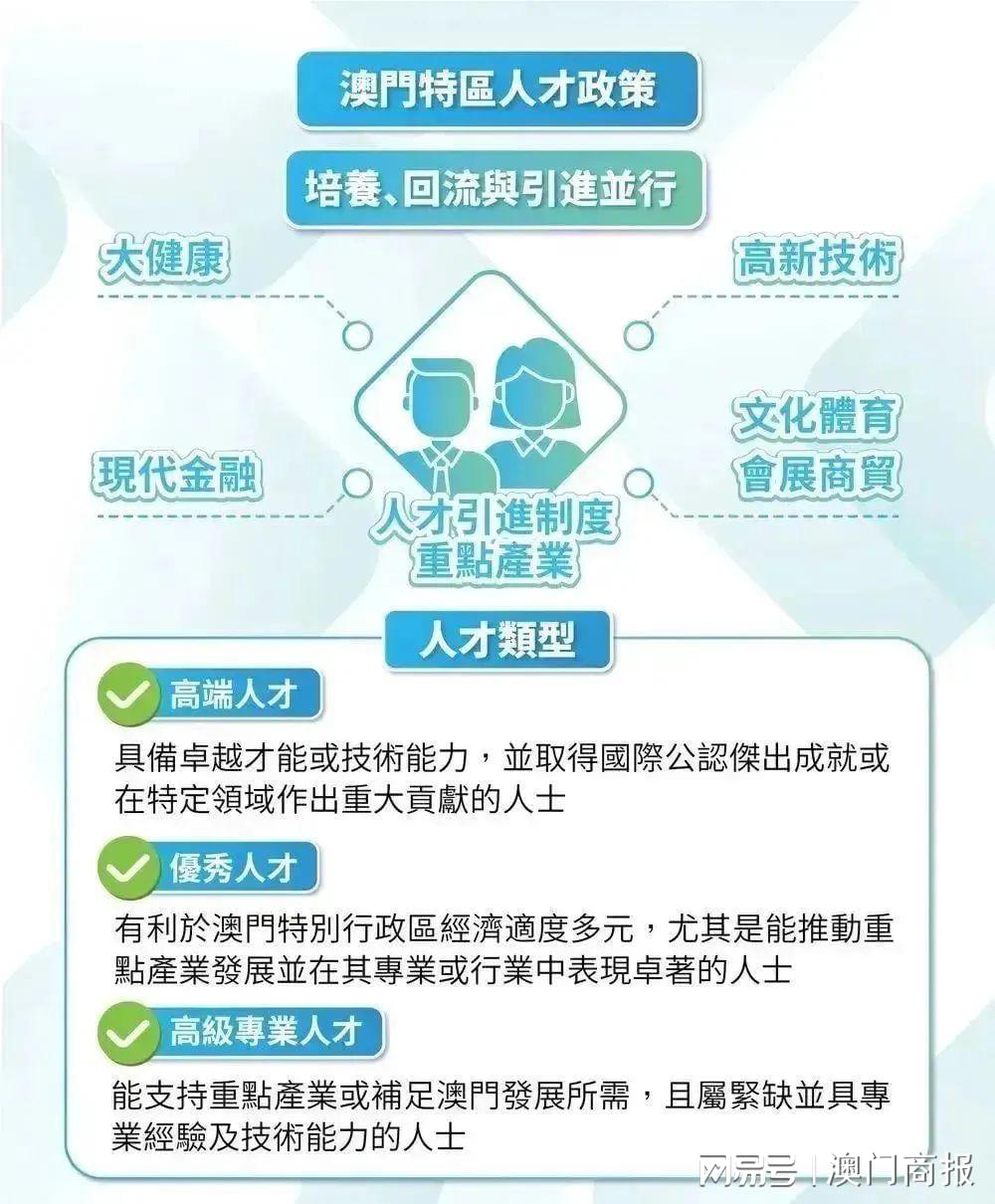 澳門特區人才政策

培養、回流與引進並行

大健康

高新技術

現代金融

文化體育
會展商貿

人才引進制度
重點產業

人才類型

高端人才

具備卓越才能或技術能力，並取得國際公認傑出成就或在特定領域作出重大貢獻的人士

優秀人才

有利於澳門特別行政區經濟適度多元，尤其是能推動重點產業發展並在其專業或行業中表現卓著的人士

高級專業人才

能支持重點產業或補足澳門發展所需，且屬緊缺並具專業經驗及技術能力的人士

网易号 | 澳门商报